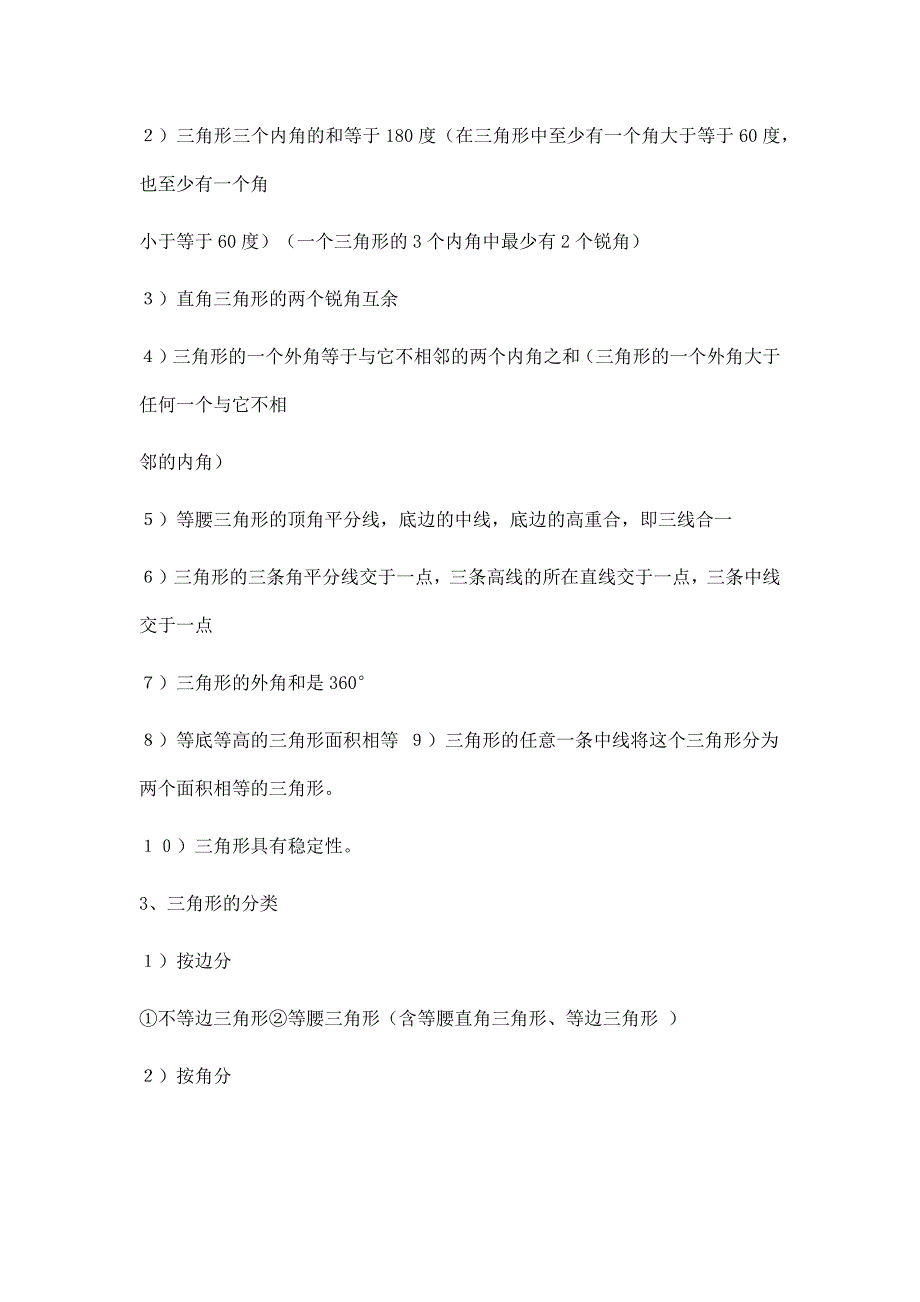 ２）三角形三个内角的和等于 180 度（在三角形中至少有一个角大于等于 60 度，也至少有一个角

小于等于 60 度）（一个三角形的 3 个内角中最少有 2 个锐角）

３）直角三角形的两个锐角互余

４）三角形的一个外角等于与它不相邻的两个内角之和（三角形的一个外角大于任何一个与它不相

邻的内角）

５）等腰三角形的顶角平分线，底边的中线，底边的高重合，即三线合一

６）三角形的三条角平分线交于一点，三条高线的所在直线交于一点，三条中线交于一点

７）三角形的外角和是 360°

８）等底等高的三角形面积相等 ９）三角形的任意一条中线将这个三角形分为两个面积相等的三角形。

１０）三角形具有稳定性。

3、三角形的分类

１）按边分

①不等边三角形②等腰三角形（含等腰直角三角形、等边三角形 ）

２）按角分